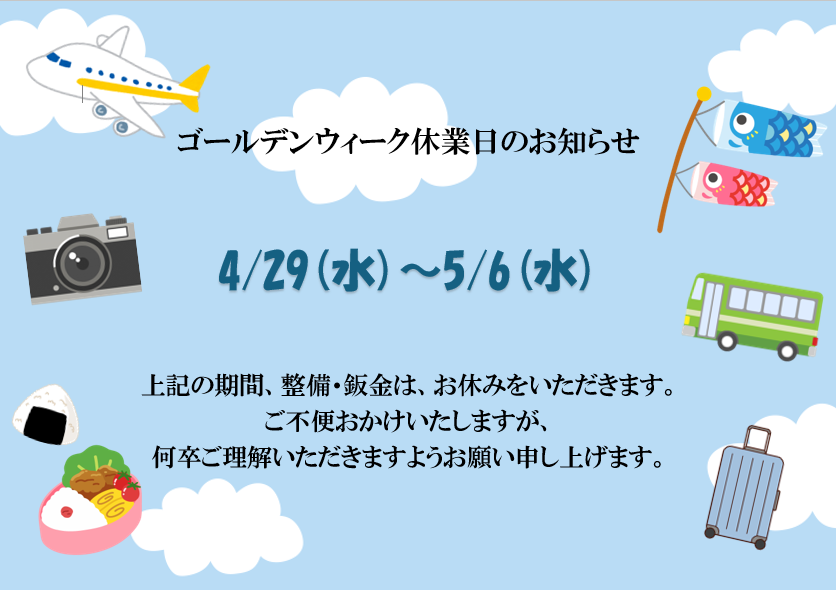 ゴールデンウィーク休業日のお知らせ

4/29(水)～5/6(水)

上記の期間、整備・鈑金は、お休みをいただきます。
ご不便おかけいたしますが、
何卒ご理解いただきますようお願い申し上げます。